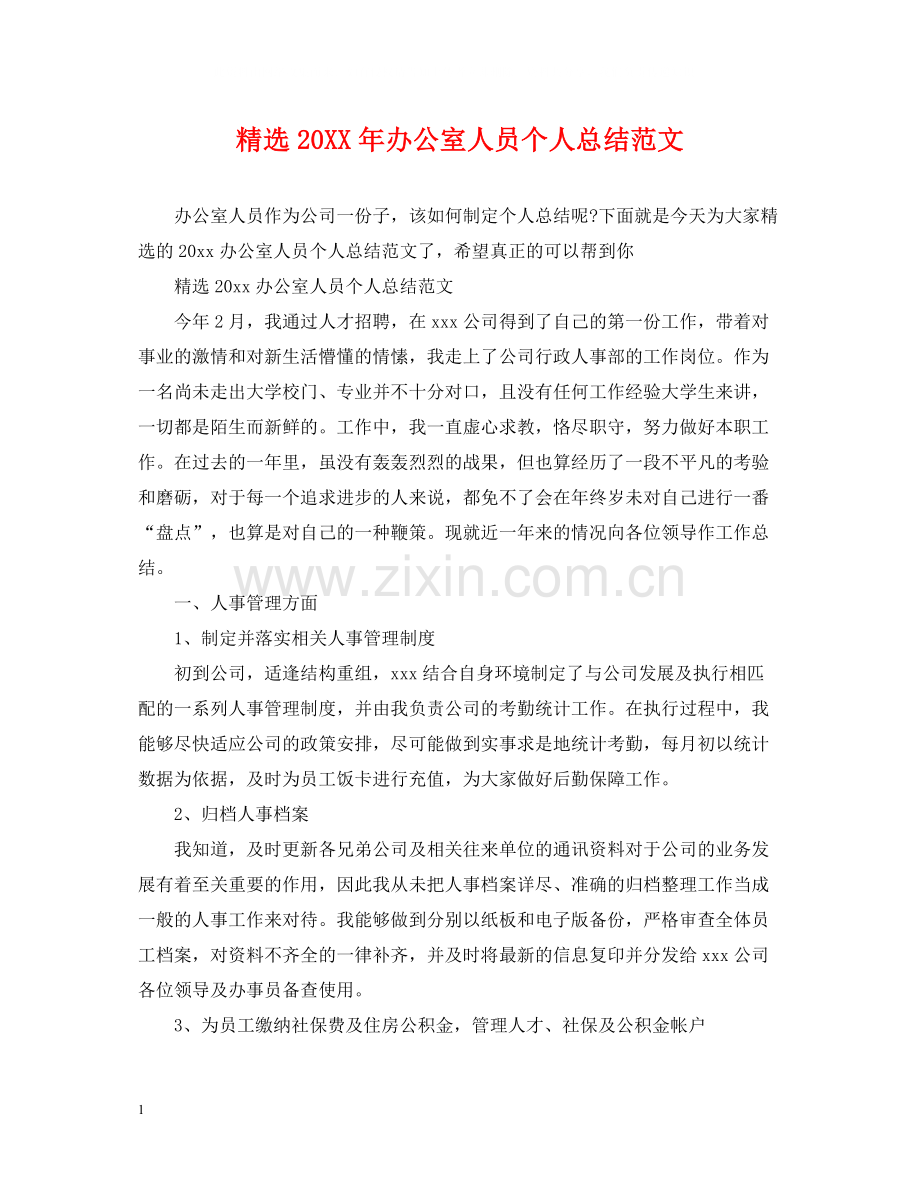 精选20XX年办公室人员个人总结范文

办公室人员作为公司一份子，该如何制定个人总结呢?下面就是今天为大家精选的20xx办公室人员个人总结范文了，希望真正的可以帮到你

精选20xx办公室人员个人总结范文

今年2月，我通过人才招聘，在xxx公司得到了自己的第一份工作，带着对事业的激情和对新生活懵懂的情愫，我走上了公司行政人事部的工作岗位。作为一名尚未走出大学校门、专业并不十分对口，且没有任何工作经验大学生来讲，一切都是陌生而新鲜的。工作中，我一直虚心求教，恪尽职守，努力做好本职工作。在过去的一年里，虽没有轰轰烈烈的战果，但也算经历了一段不平凡的考验和磨砺，对于每一个追求进步的人来说，都免不了会在年终岁末对自己进行一番“盘点”，也算是对自己的一种鞭策。现就近一年来的情况向各位领导作工作总结。

www.zixin.com.cn

一、人事管理方面

1、制定并落实相关人事管理制度

初到公司，适逢结构重组，xxx结合自身环境制定了与公司发展及执行相匹配的一系列人事管理制度，并由我负责公司的考勤统计工作。在执行过程中，我能够尽快适应公司的政策安排，尽可能做到实事求是地统计考勤，每月初以统计数据为依据，及时为员工饭卡进行充值，为大家做好后勤保障工作。

2、归档人事档案

我知道，及时更新各兄弟公司及相关往来单位的通讯资料对于公司的业务发展有着至关重要的作用，因此我从未把人事档案详尽、准确的归档整理工作当成一般的人事工作来对待。我能够做到分别以纸板和电子版备份，严格审查全体员工档案，对资料不齐全的一律补齐，并及时将最新的信息复印并分发给xxx公司各位领导及办事员备查使用。

3、为员工缴纳社保费及住房公积金，管理人才、社保及公积金帐户

1